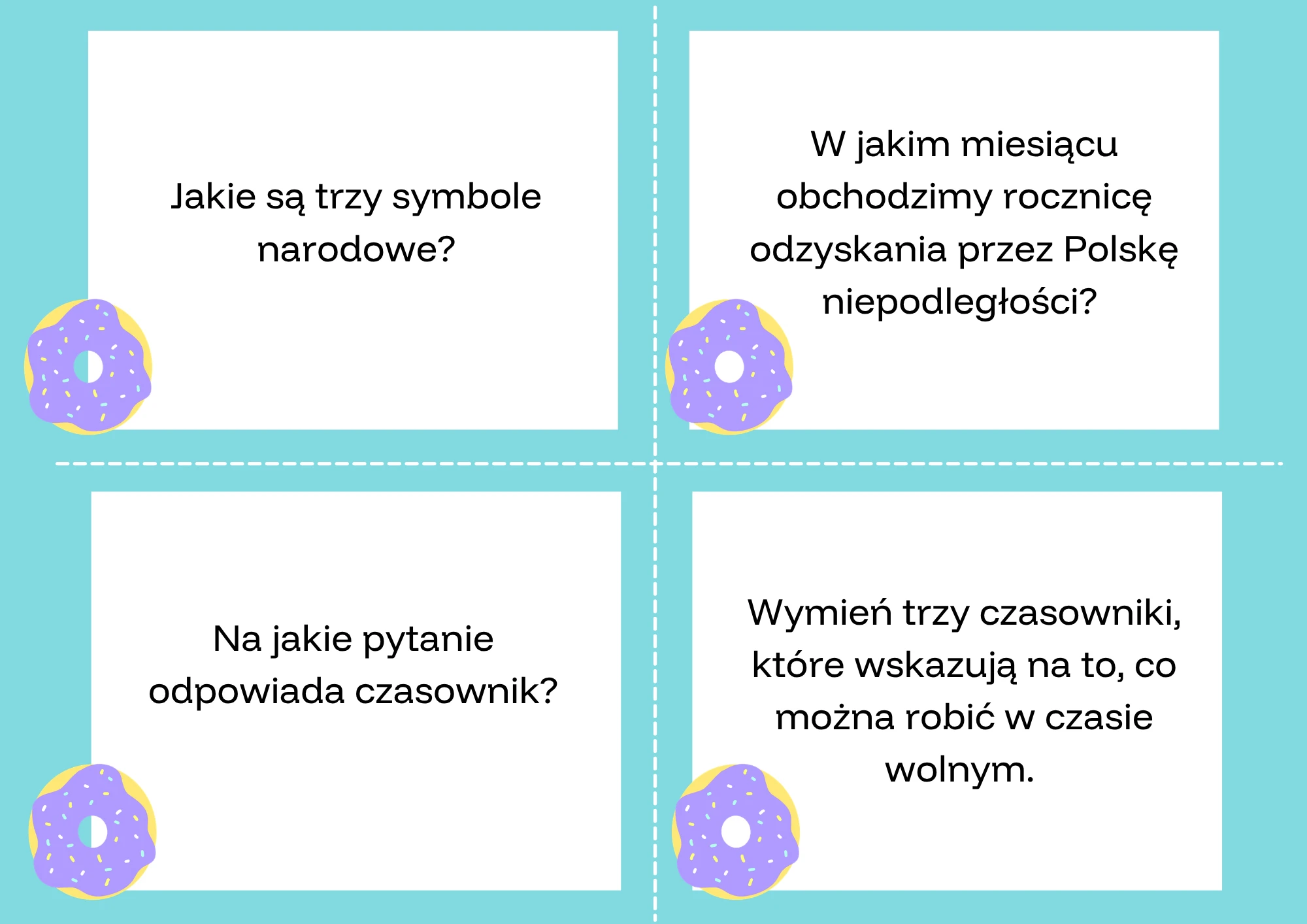 Jakie są trzy symbole narodowe?

W jakim miesiącu obchodzimy rocznicę odzyskania przez Polskę niepodległości?

Na jakie pytanie odpowiada czasownik?

Wymień trzy czasowniki, które wskazują na to, co można robić w czasie wolnym.